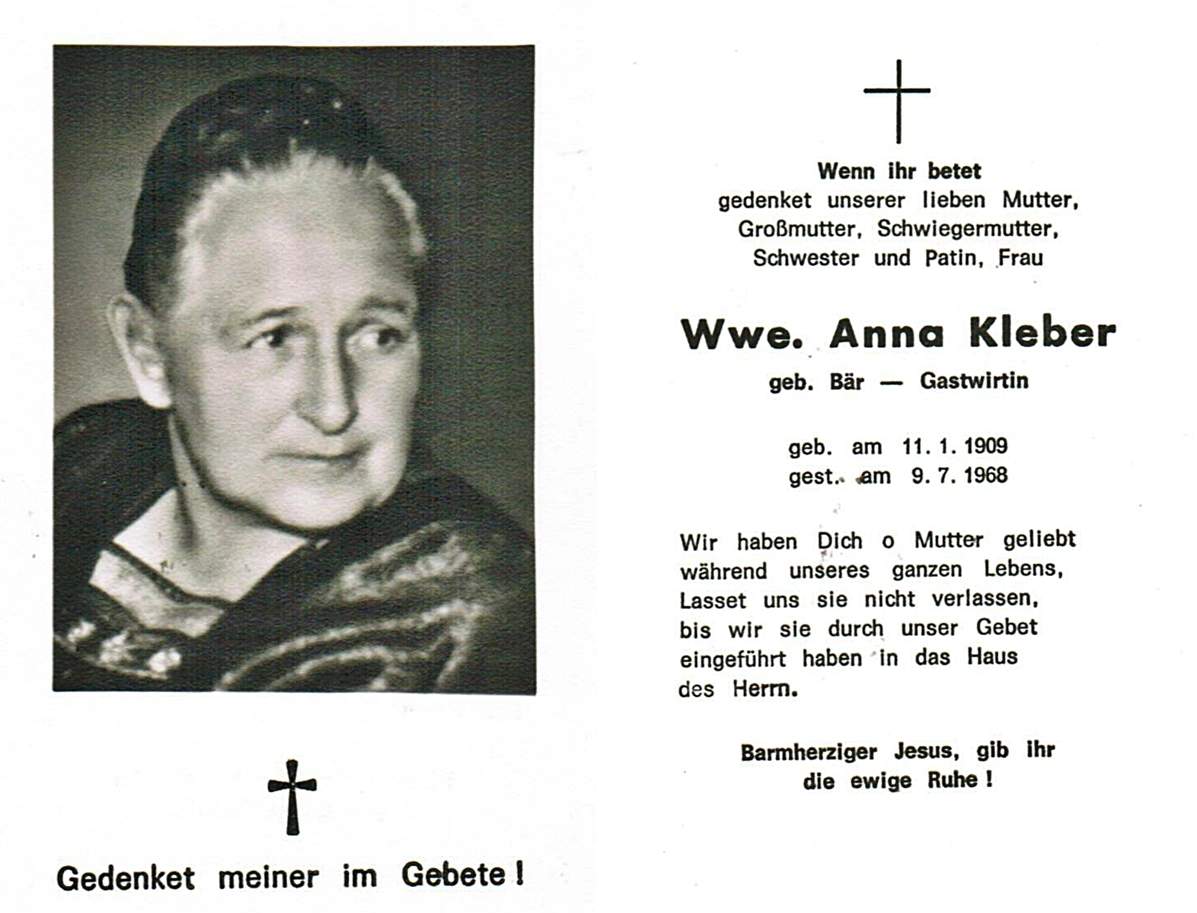 Gedenket meiner im Gebete!

Wenn ihr betet
gedenket unserer lieben Mutter,
Großmutter, Schwiegermutter,
Schwester und Patin, Frau

Wwe. Anna Kleber

geb. Bär — Gastwirtin

geb. am 11. 1. 1909
gest. am 9. 7. 1968

Wir haben Dich o Mutter geliebt während unseres ganzen Lebens, Lasset uns sie nicht verlassen, bis wir sie durch unser Gebet eingeführt haben in das Haus des Herrn.

Barmherziger Jesus, gib ihr
die ewige Ruhe!